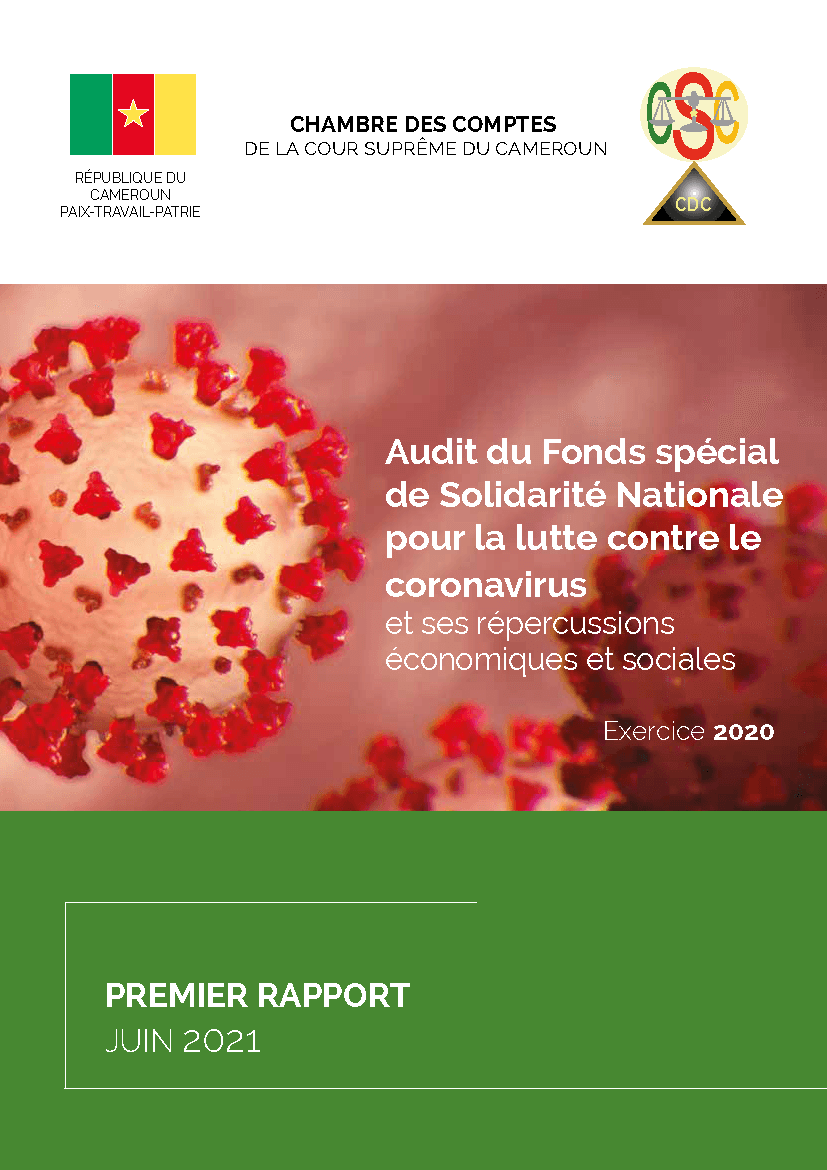 RÉPUBLIQUE DU CAMEROUN
PAIX-TRAVAIL-PATRIE

CHAMBRE DES COMPTES
DE LA COUR SUPRÊME DU CAMEROUN

CSC
CDC

Audit du Fonds spécial de Solidarité Nationale pour la lutte contre le coronavirus
et ses répercussions économiques et sociales

Exercice 2020

PREMIER RAPPORT
JUIN 2021